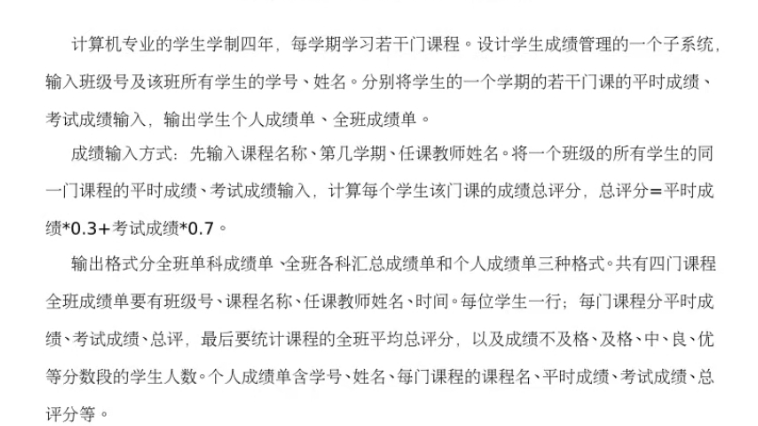 计算机专业的学生学制四年，每学期学习若干门课程。设计学生成绩管理的一个子系统，输入班级号及该班所有学生的学号、姓名。分别将学生的一个学期的若干门课的平时成绩、考试成绩输入，输出学生个人成绩单、全班成绩单。

成绩输入方式：先输入课程名称、第几学期、任课教师姓名。将一个班级的所有学生的同一门课程的平时成绩、考试成绩输入，计算每个学生该门课的成绩总评分，总评分=平时成绩*0.3+考试成绩*0.7。

输出格式分全班单科成绩单、全班各科汇总成绩单和个人成绩单三种格式。共有四门课程全班成绩单要有班级号、课程名称、任课教师姓名、时间。每位学生一行；每门课程分平时成绩、考试成绩、总评，最后要统计课程的全班平均总评分，以及成绩不及格、及格、中、良、优等分数段的学生人数。个人成绩单含学号、姓名、每门课程的课程名、平时成绩、考试成绩、总评分等。